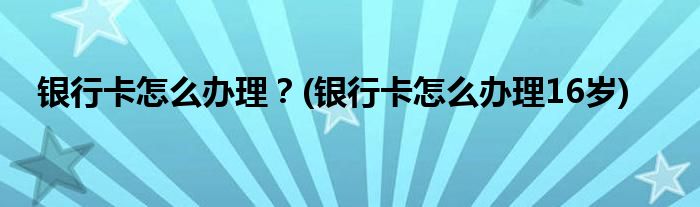 银行卡怎么办理？(银行卡怎么办理16岁)